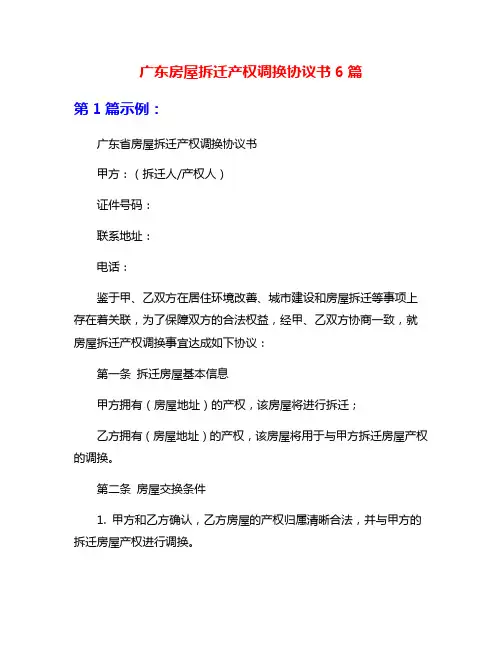 广东房屋拆迁产权调换协议书 6 篇

第 1 篇示例：

广东省房屋拆迁产权调换协议书

甲方：（拆迁人/产权人）

证件号码：

联系地址：

电话：

鉴于甲、乙双方在居住环境改善、城市建设和房屋拆迁等事项上存在着关联，为了保障双方的合法权益，经甲、乙双方协商一致，就房屋拆迁产权调换事宜达成如下协议：

第一条 拆迁房屋基本信息

甲方拥有（房屋地址）的产权，该房屋将进行拆迁；

乙方拥有（房屋地址）的产权，该房屋将用于与甲方拆迁房屋产权的调换。

第二条 房屋交换条件

1. 甲方和乙方确认，乙方房屋的产权归属清晰合法，并与甲方的拆迁房屋产权进行调换。